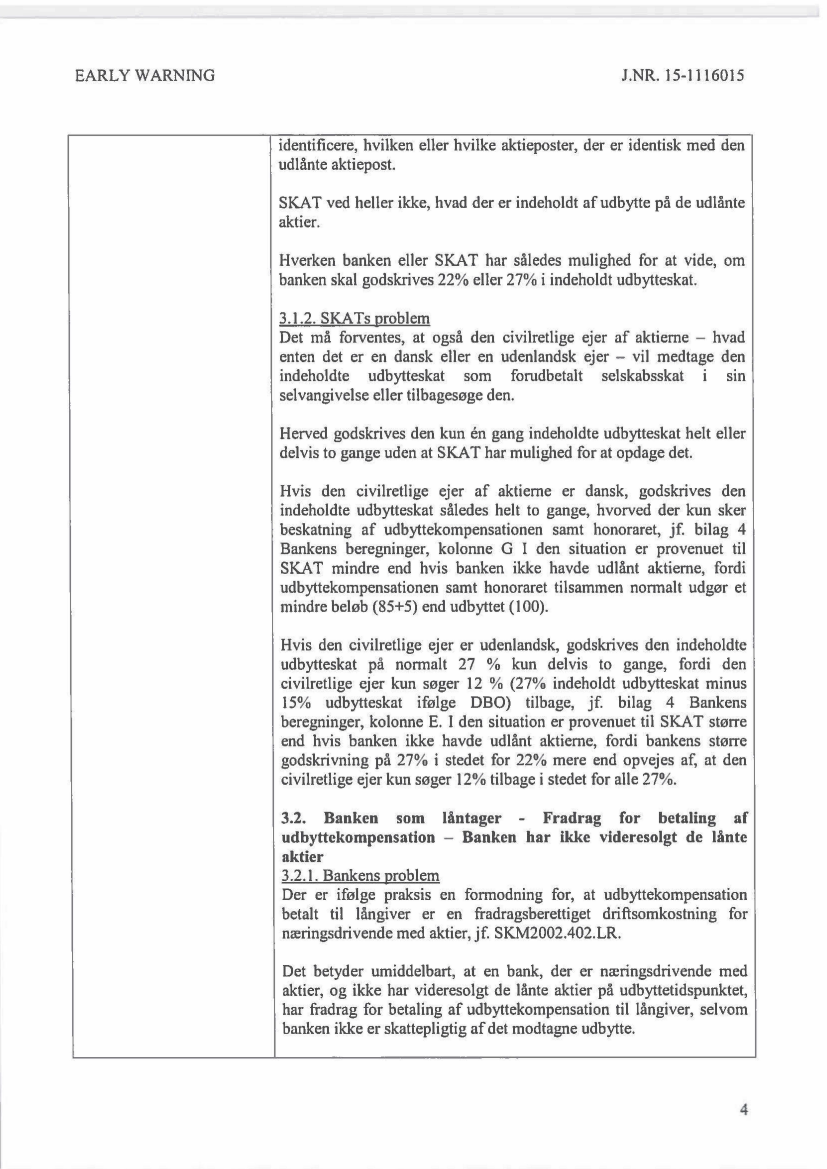 EARLY WARNING J.NR. 15-1116015

identificere, hvilken eller hvilke aktieposter, der er identisk med den udlånte aktiepost.

SKAT ved heller ikke, hvad der er indeholdt af udbytte på de udlånte aktier.

Hverken banken eller SKAT har således mulighed for at vide, om banken skal godskrives 22% eller 27% i indeholdt udbytteskat.

3.1.2. SKATs problem
Det må forventes, at også den civilretlige ejer af aktierne – hvad enten det er en dansk eller en udenlandsk ejer – vil medtage den indeholdte udbytteskat som forudbetalt selskabsskat i sin selvangivelse eller tilbagesøge den.

Herved godskrives den kun én gang indeholdte udbytteskat helt eller delvis to gange uden at SKAT har mulighed for at opdage det.

Hvis den civilretlige ejer af aktierne er dansk, godskrives den indeholdte udbytteskat således helt to gange, hvorved der kun sker beskatning af udbyttekompensationen samt honoraret, jf. bilag 4 Bankens beregninger, kolonne G I den situation er provenuet til SKAT mindre end hvis banken ikke havde udlånt aktierne, fordi udbyttekompensationen samt honoraret tilsammen normalt udgør et mindre beløb (85+5) end udbyttet (100).

Hvis den civilretlige ejer er udenlandsk, godskrives den indeholdte udbytteskat på normalt 27 % kun delvis to gange, fordi den civilretlige ejer kun søger 12 % (27% indeholdt udbytteskat minus 15% udbytteskat ifølge DBO) tilbage, jf. bilag 4 Bankens beregninger, kolonne E. I den situation er provenuet til SKAT større end hvis banken ikke havde udlånt aktierne, fordi bankens større godskrivning på 27% i stedet for 22% mere end opvejes af, at den civilretlige ejer kun søger 12% tilbage i stedet for alle 27%.

3.2. Banken som låntager - Fradrag for betaling af udbyttekompensation – Banken har ikke videresolgt de lånte aktier
3.2.1. Bankens problem
Der er ifølge praksis en formodning for, at udbyttekompensation betalt til långiver er en fradragsberettiget driftsomkostning for næringsdrivende med aktier, jf. SKM2002.402.LR.

Det betyder umiddelbart, at en bank, der er næringsdrivende med aktier, og ikke har videresolgt de lånte aktier på udbyttetidspunktet, har fradrag for betaling af udbyttekompensation til långiver, selvom banken ikke er skattepligtig af det modtagne udbytte.

4